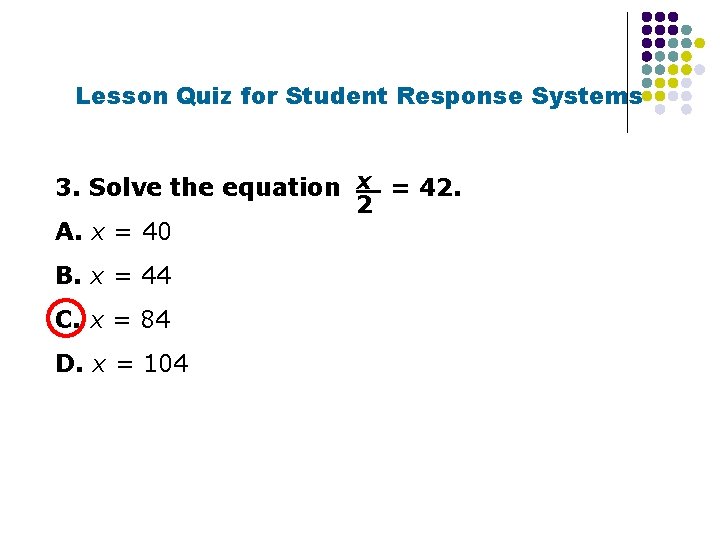 Lesson Quiz for Student Response Systems

3. Solve the equation $\frac{x}{2} = 42$.

A. $x = 40$

B. $x = 44$

C. $x = 84$

D. $x = 104$